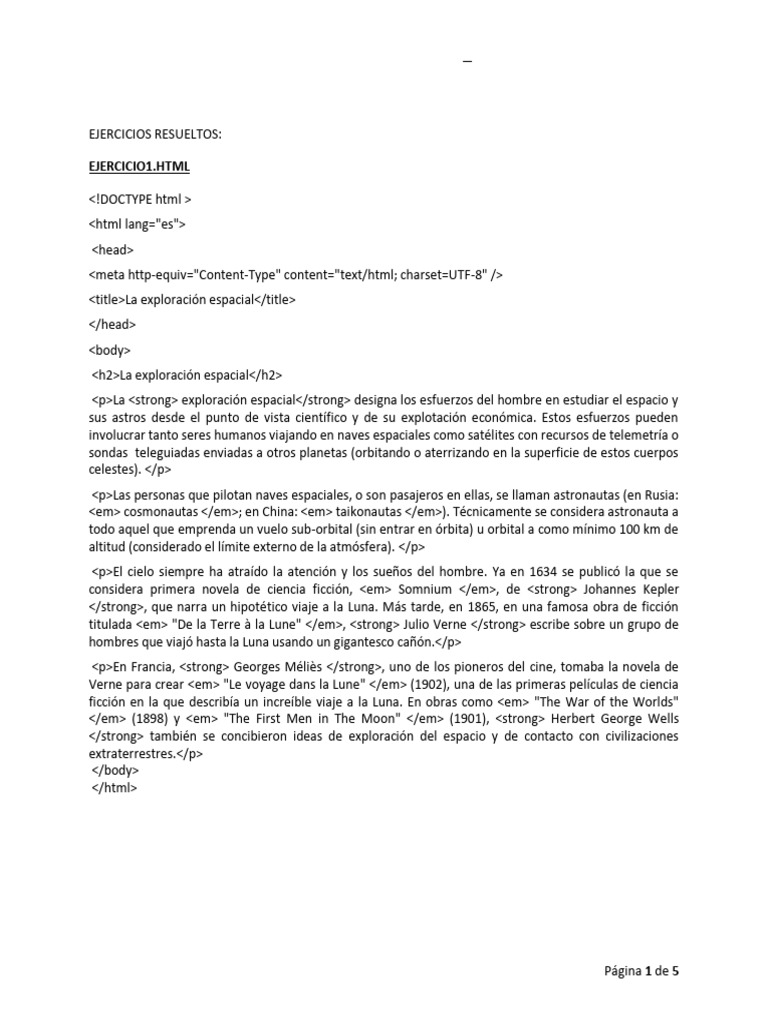 _

EJERCICIOS RESUELTOS:

EJERCICIO1.HTML

<!DOCTYPE html >

<html lang="es">

<head>

<meta http-equiv="Content-Type" content="text/html; charset=UTF-8" />

<title>La exploración espacial</title>

</head>

<body>

<h2>La exploración espacial</h2>

<p>La <strong> exploración espacial</strong> designa los esfuerzos del hombre en estudiar el espacio y sus astros desde el punto de vista científico y de su explotación económica. Estos esfuerzos pueden involucrar tanto seres humanos viajando en naves espaciales como satélites con recursos de telemetría o sondas teleguiadas enviadas a otros planetas (orbitando o aterrizando en la superficie de estos cuerpos celestes). </p>

<p>Las personas que pilotan naves espaciales, o son pasajeros en ellas, se llaman astronautas (en Rusia: <em> cosmonautas </em>; en China: <em> taikonautas </em>). Técnicamente se considera astronauta a todo aquel que emprenda un vuelo sub-orbital (sin entrar en órbita) u orbital a como mínimo 100 km de altitud (considerado el límite externo de la atmósfera). </p>

<p>El cielo siempre ha atraído la atención y los sueños del hombre. Ya en 1634 se publicó la que se considera primera novela de ciencia ficción, <em> Somnium </em>, de <strong> Johannes Kepler </strong>, que narra un hipotético viaje a la Luna. Más tarde, en 1865, en una famosa obra de ficción titulada <em> "De la Terre à la Lune" </em>, <strong> Julio Verne </strong> escribe sobre un grupo de hombres que viajó hasta la Luna usando un gigantesco cañón.</p>

<p>En Francia, <strong> Georges Méliès </strong>, uno de los pioneros del cine, tomaba la novela de Verne para crear <em> "Le voyage dans la Lune" </em> (1902), una de las primeras películas de ciencia ficción en la que describía un increíble viaje a la Luna. En obras como <em> "The War of the Worlds" </em> (1898) y <em> "The First Men in The Moon" </em> (1901), <strong> Herbert George Wells </strong> también se concibieron ideas de exploración del espacio y de contacto con civilizaciones extraterrestres.</p>
</body>
</html>

Página 1 de 5